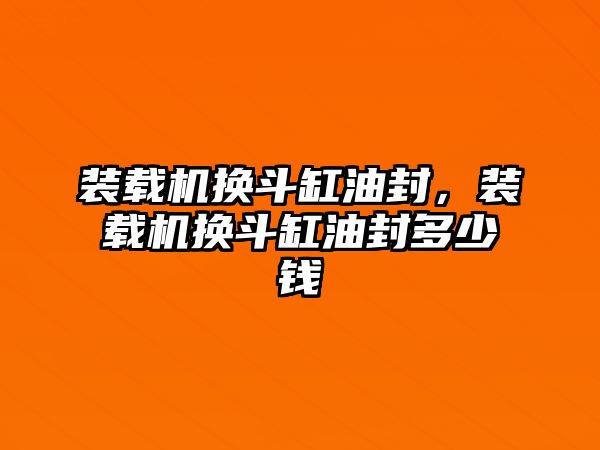 装载机换斗缸油封，装载机换斗缸油封多少钱